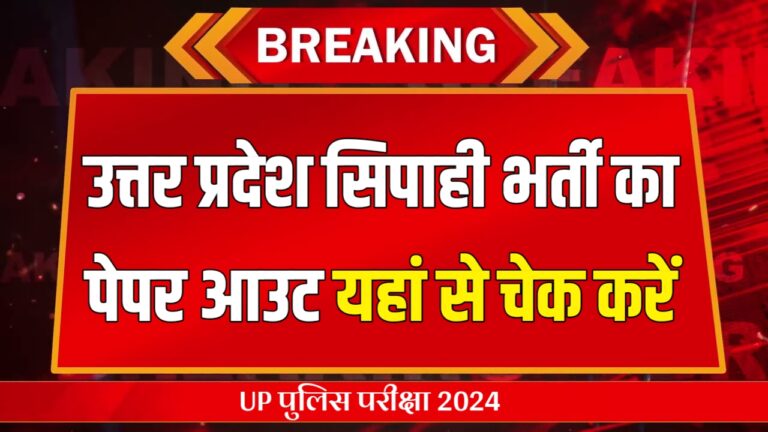 BREAKING

उत्तर प्रदेश सिपाही भर्ती का पेपर आउट यहां से चेक करें

UP पुलिस परीक्षा 2024